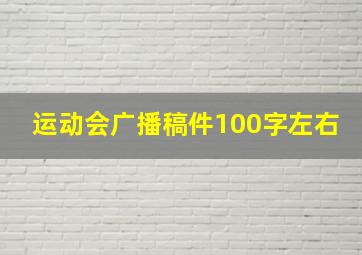 运动会广播稿件100字左右